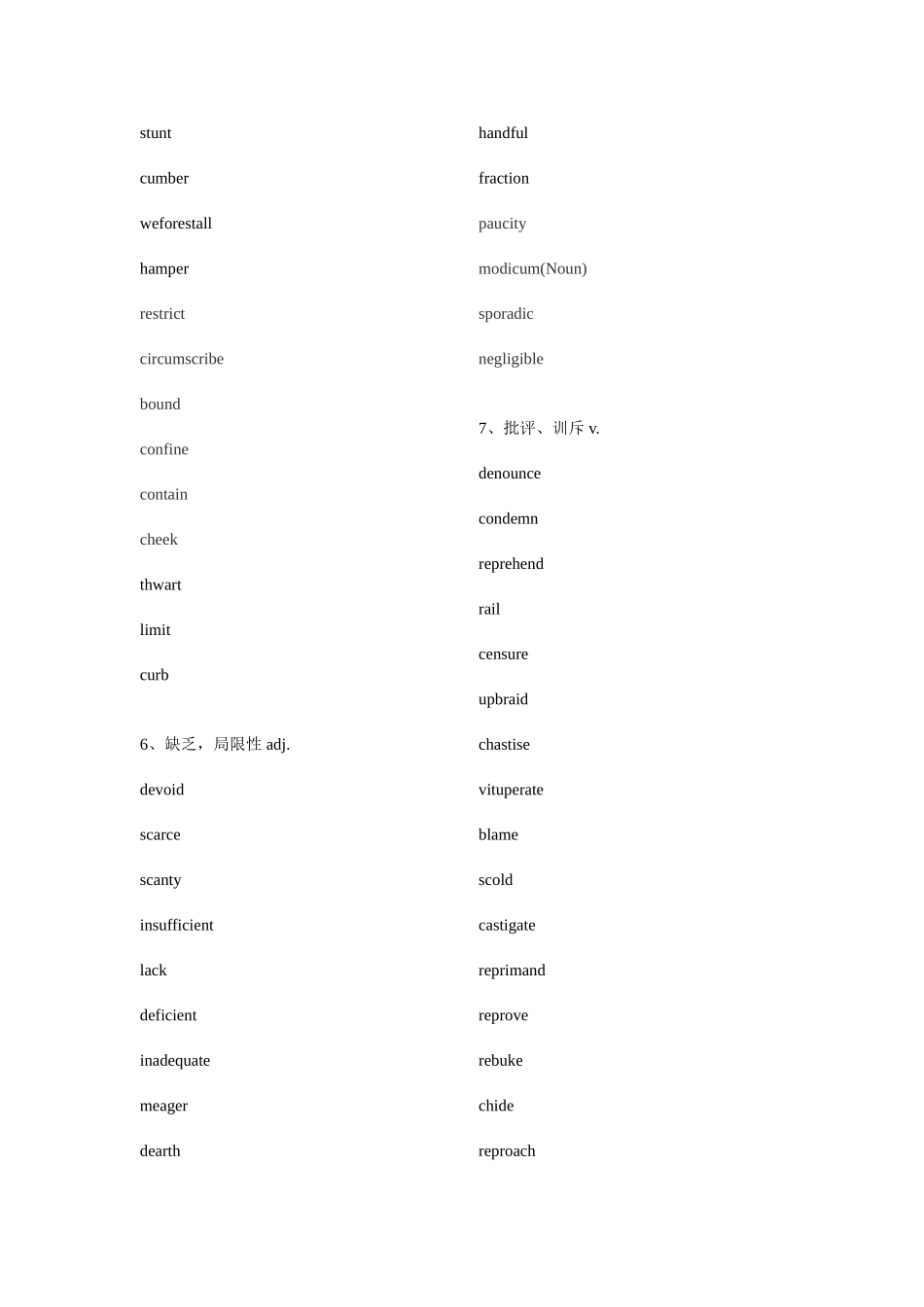 stunt

cumber

weforestall

hamper

restrict

circumscribe

bound

confine

contain

cheek

thwart

limit

curb

6、缺乏，局限性adj.

devoid

scarce

scanty

insufficient

lack

deficient

inadequate

meager

dearth

handful

fraction

paucity

modicum(Noun)

sporadic

negligible

7、批评、训斥v.

denounce

condemn

reprehend

rail

censure

upbraid

chastise

vituperate

blame

scold

castigate

reprimand

reprove

rebuke

chide

reproach